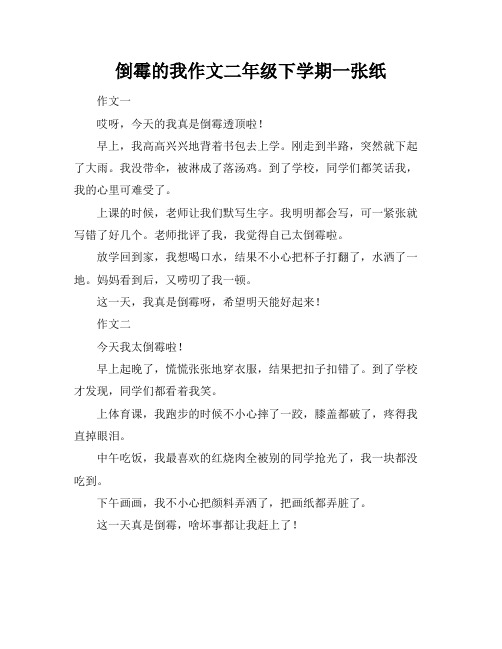 倒霉的我作文二年级下学期一张纸

作文一

哎呀，今天的我真是倒霉透顶啦！

早上，我高高兴兴地背着书包去上学。刚走到半路，突然就下起了大雨。我没带伞，被淋成了落汤鸡。到了学校，同学们都笑话我，我的心里可难受了。

上课的时候，老师让我们默写生字。我明明都会写，可一紧张就写错了好几个。老师批评了我，我觉得自己太倒霉啦。

放学回到家，我想喝口水，结果不小心把杯子打翻了，水洒了一地。妈妈看到后，又唠叨了我一顿。

这一天，我真是倒霉呀，希望明天能好起来！

作文二

今天我太倒霉啦！

早上起晚了，慌慌张张地穿衣服，结果把扣子扣错了。到了学校才发现，同学们都看着我笑。

上体育课，我跑步的时候不小心摔了一跤，膝盖都破了，疼得我直掉眼泪。

中午吃饭，我最喜欢的红烧肉全被别的同学抢光了，我一块都没吃到。

下午画画，我不小心把颜料弄洒了，把画纸都弄脏了。

这一天真是倒霉，啥坏事都让我赶上了！